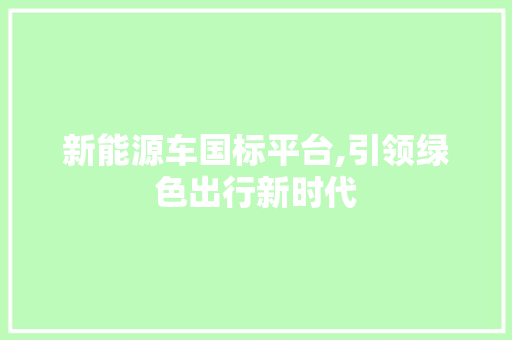 新能源车国标平台,引领绿色出行新时代